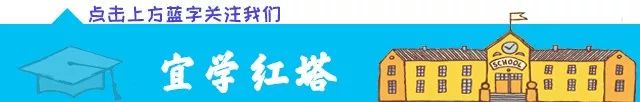 点击上方蓝字关注我们

宜学红塔

SCHOOL